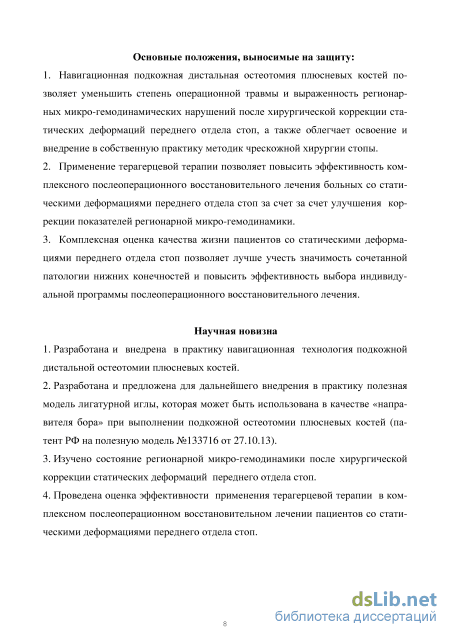 Основные положения, выносимые на защиту:

1. Навигационная подкожная дистальная остеотомия плюсневых костей позволяет уменьшить степень операционной травмы и выраженность регионарных микро-гемодинамических нарушений после хирургической коррекции статических деформаций переднего отдела стоп, а также облегчает освоение и внедрение в собственную практику методик чрескожной хирургии стопы.

2. Применение терагерцевой терапии позволяет повысить эффективность комплексного послеоперационного восстановительного лечения больных со статическими деформациями переднего отдела стоп за счет за счет улучшения коррекции показателей регионарной микро-гемодинамики.

3. Комплексная оценка качества жизни пациентов со статическими деформациями переднего отдела стоп позволяет лучше учесть значимость сочетанной патологии нижних конечностей и повысить эффективность выбора индивидуальной программы послеоперационного восстановительного лечения.

Научная новизна

1. Разработана и внедрена в практику навигационная технология подкожной дистальной остеотомии плюсневых костей.

2. Разработана и предложена для дальнейшего внедрения в практику полезная модель лигатурной иглы, которая может быть использована в качестве «направителя бора» при выполнении подкожной остеотомии плюсневых костей (патент РФ на полезную модель №133716 от 27.10.13).

3. Изучено состояние регионарной микро-гемодинамики после хирургической коррекции статических деформаций переднего отдела стоп.

4. Проведена оценка эффективности применения терагерцевой терапии в комплексном послеоперационном восстановительном лечении пациентов со статическими деформациями переднего отдела стоп.

8

dsLib.net
библиотека диссертаций